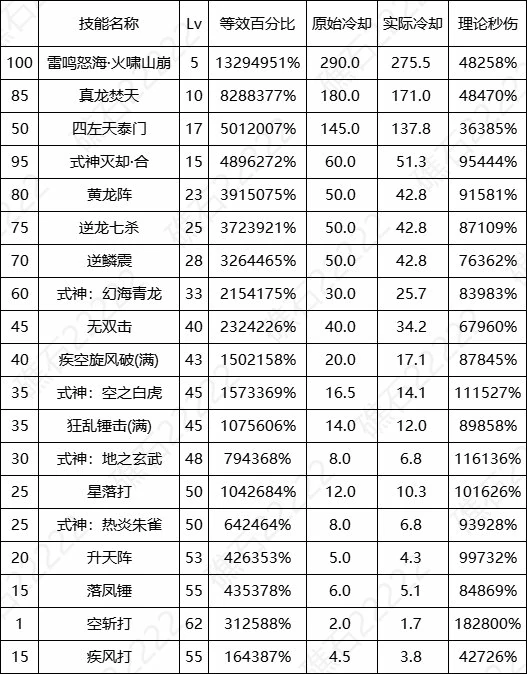 |  | 技能名称 | Lv | 等效百分比 | 原始冷却 | 实际冷却 | 理论秒伤 |
|---|---|---|---|---|---|---|
| 100 | 雷鸣怒海·火啸山崩 | 5 | 13294951% | 290.0 | 275.5 | 48258% |
| 85 | 真龙焚天 | 10 | 8288377% | 180.0 | 171.0 | 48470% |
| 50 | 四左天泰门 | 17 | 5012007% | 145.0 | 137.8 | 36385% |
| 95 | 式神灭却·合 | 15 | 4896272% | 60.0 | 51.3 | 95444% |
| 80 | 黄龙阵 | 23 | 3915075% | 50.0 | 42.8 | 91581% |
| 75 | 逆龙七杀 | 25 | 3723921% | 50.0 | 42.8 | 87109% |
| 70 | 逆鳞震 | 28 | 3264465% | 50.0 | 42.8 | 76362% |
| 60 | 式神：幻海青龙 | 33 | 2154175% | 30.0 | 25.7 | 83983% |
| 45 | 无双击 | 40 | 2324226% | 40.0 | 34.2 | 67960% |
| 40 | 疾空旋风破(满) | 43 | 1502158% | 20.0 | 17.1 | 87845% |
| 35 | 式神：空之白虎 | 45 | 1573369% | 16.5 | 14.1 | 111527% |
| 35 | 狂乱锤击(满) | 45 | 1075606% | 14.0 | 12.0 | 89858% |
| 30 | 式神：地之玄武 | 48 | 794368% | 8.0 | 6.8 | 116136% |
| 25 | 星落打 | 50 | 1042684% | 12.0 | 10.3 | 101626% |
| 25 | 式神：热炎朱雀 | 50 | 642464% | 8.0 | 6.8 | 93928% |
| 20 | 升天阵 | 53 | 426353% | 5.0 | 4.3 | 99732% |
| 15 | 落凤锤 | 55 | 435378% | 6.0 | 5.1 | 84869% |
| 1 | 空斩打 | 62 | 312588% | 2.0 | 1.7 | 182800% |
| 15 | 疾风打 | 55 | 164387% | 4.5 | 3.8 | 42726% |